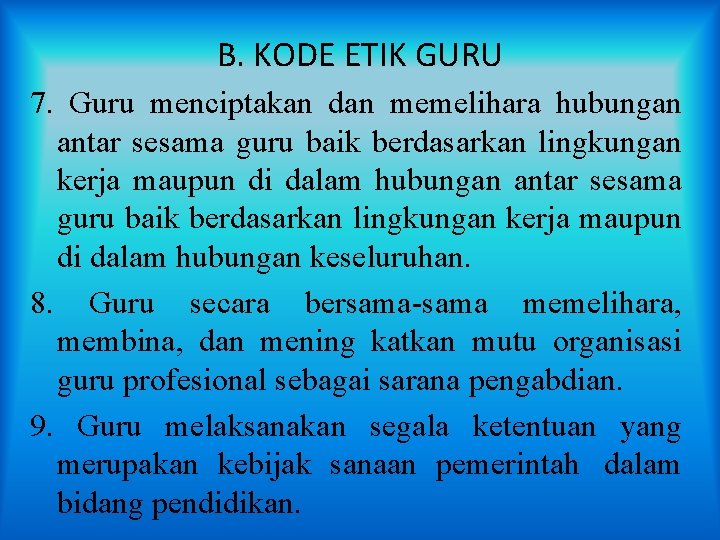 B. KODE ETIK GURU

7. Guru menciptakan dan memelihara hubungan antar sesama guru baik berdasarkan lingkungan kerja maupun di dalam hubungan antar sesama guru baik berdasarkan lingkungan kerja maupun di dalam hubungan keseluruhan.

8. Guru secara bersama-sama memelihara, membina, dan mening katkan mutu organisasi guru profesional sebagai sarana pengabdian.

9. Guru melaksanakan segala ketentuan yang merupakan kebijak sanaan pemerintah dalam bidang pendidikan.